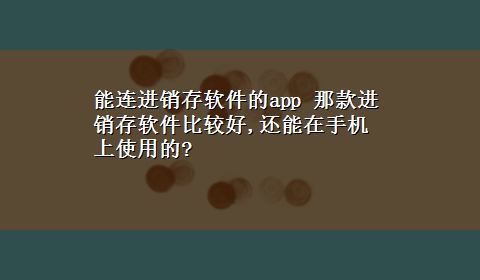 能连进销存软件的app 那款进销存软件比较好,还能在手机上使用的?